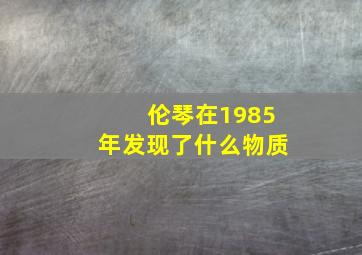 伦琴在1985年发现了什么物质